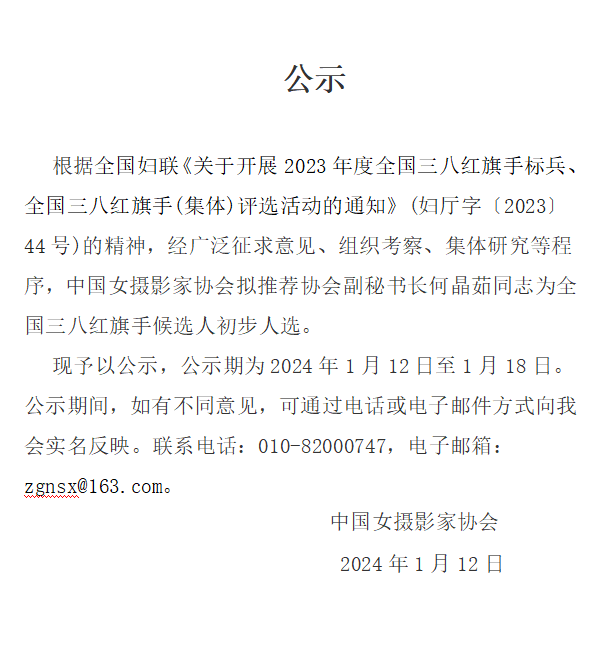 公示

根据全国妇联《关于开展 2023 年度全国三八红旗手标兵、全国三八红旗手(集体)评选活动的通知》(妇厅字〔2023〕44 号)的精神，经广泛征求意见、组织考察、集体研究等程序，中国女摄影家协会拟推荐协会副秘书长何晶茹同志为全国三八红旗手候选人初步人选。

现予以公示，公示期为 2024 年 1 月 12 日至 1 月 18 日。公示期间，如有不同意见，可通过电话或电子邮件方式向我会实名反映。联系电话：010-82000747，电子邮箱：zgnsx@163.com。

中国女摄影家协会

2024 年 1 月 12 日